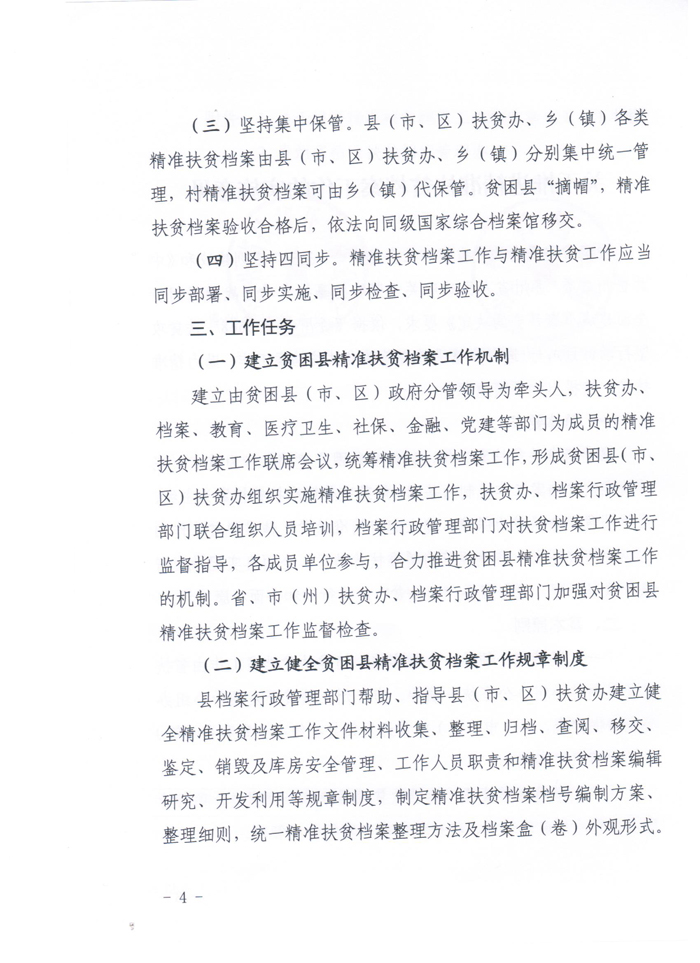 （三）坚持集中保管。县（市、区）扶贫办、乡（镇）各类精准扶贫档案由县（市、区）扶贫办、乡（镇）分别集中统一管理，村精准扶贫档案可由乡（镇）代保管。贫困县“摘帽”，精准扶贫档案验收合格后，依法向同级国家综合档案馆移交。

（四）坚持四同步。精准扶贫档案工作与精准扶贫工作应当同步部署、同步实施、同步检查、同步验收。

三、工作任务

（一）建立贫困县精准扶贫档案工作机制

建立由贫困县（市、区）政府分管领导为牵头人，扶贫办、档案、教育、医疗卫生、社保、金融、党建等部门为成员的精准扶贫档案工作联席会议，统筹精准扶贫档案工作，形成贫困县（市、区）扶贫办组织实施精准扶贫档案工作，扶贫办、档案行政管理部门联合组织人员培训，档案行政管理部门对扶贫档案工作进行监督指导，各成员单位参与，合力推进贫困县精准扶贫档案工作的机制。省、市（州）扶贫办、档案行政管理部门加强对贫困县精准扶贫档案工作监督检查。

（二）建立健全贫困县精准扶贫档案工作规章制度

县档案行政管理部门帮助、指导县（市、区）扶贫办建立健全精准扶贫档案工作文件材料收集、整理、归档、查阅、移交、鉴定、销毁及库房安全管理、工作人员职责和精准扶贫档案编辑研究、开发利用等规章制度，制定精准扶贫档案档号编制方案、整理细则，统一精准扶贫档案整理方法及档案盒（卷）外观形式。

- 4 -